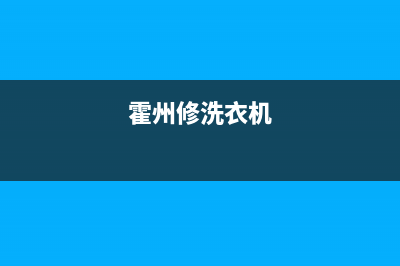 霍州修洗衣机